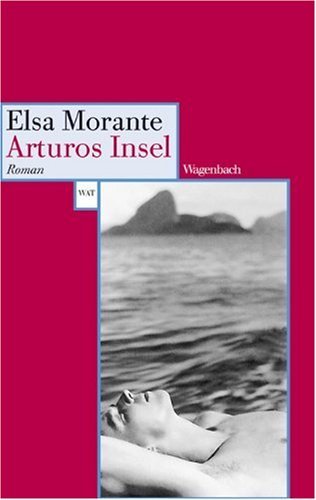 Elsa Morante
Arturos Insel
Roman

Wagenbach

WAT